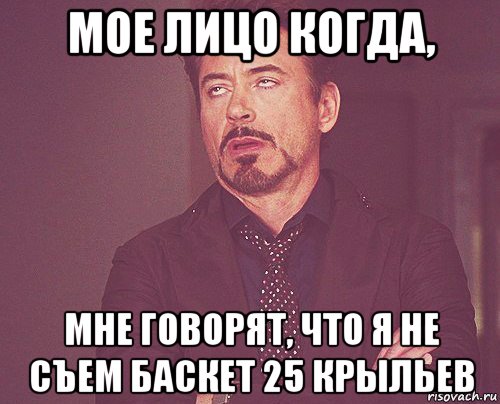 МОЕ ЛИЦО КОГДА,

МНЕ ГОВОРЯТ, ЧТО Я НЕ СЪЕМ БАСКЕТ 25 КРЫЛЬЕВ

risovach.ru